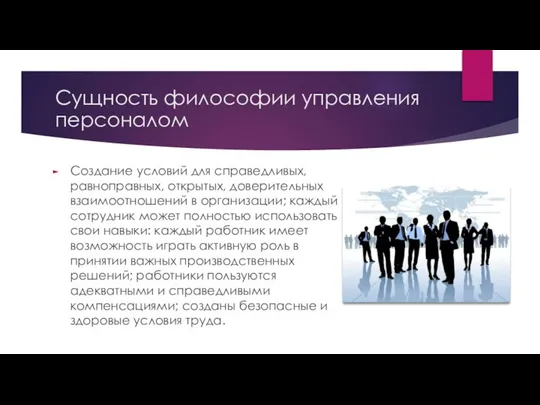 Сущность философии управления персоналом

Создание условий для справедливых, равноправных, открытых, доверительных взаимоотношений в организации; каждый сотрудник может полностью использовать свои навыки: каждый работник имеет возможность играть активную роль в принятии важных производственных решений; работники пользуются адекватными и справедливыми компенсациями; созданы безопасные и здоровые условия труда.